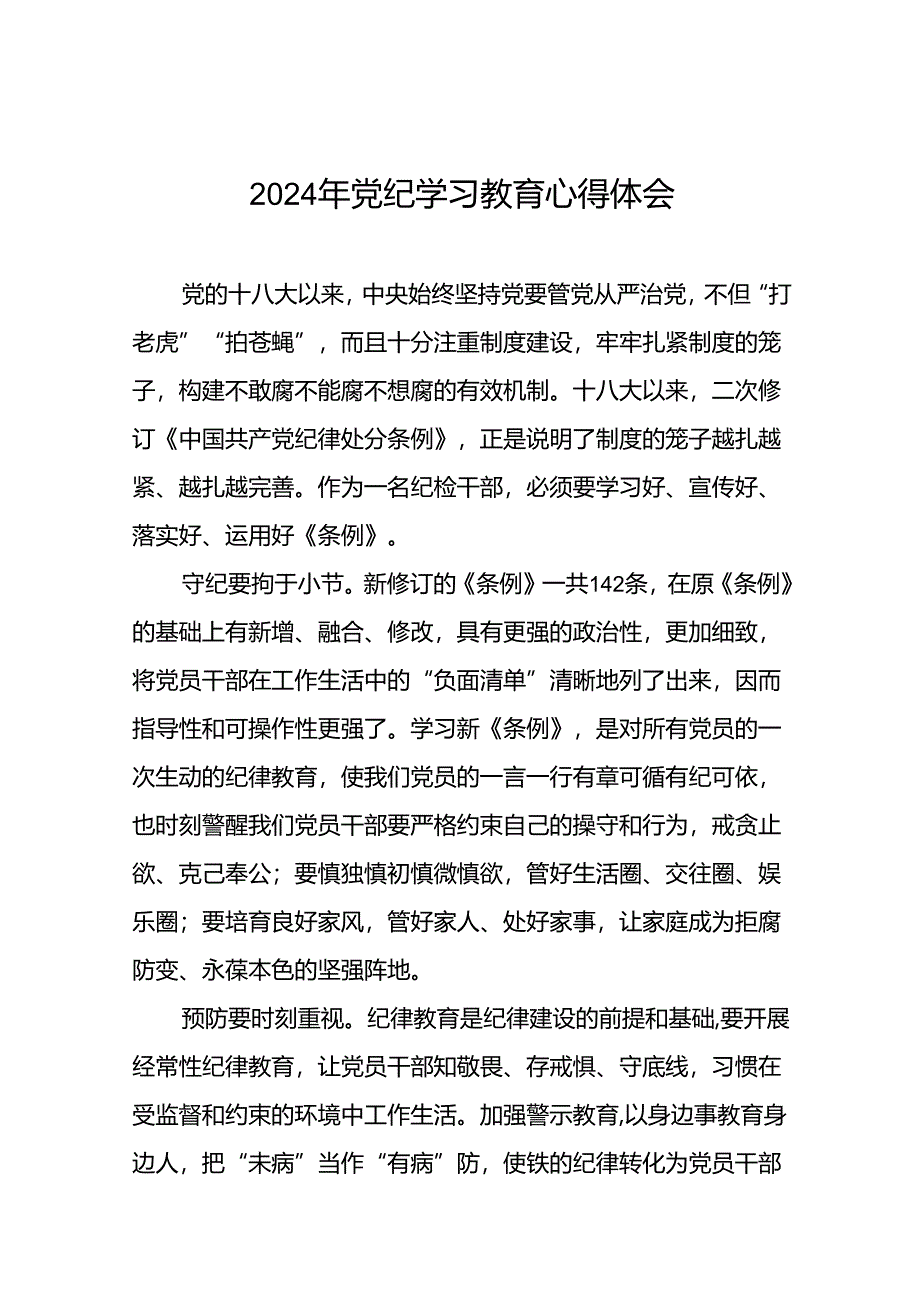 2024年党纪学习教育心得体会

党的十八大以来，中央始终坚持党要管党从严治党，不但“打老虎”“拍苍蝇”，而且十分注重制度建设，牢牢扎紧制度的笼子，构建不敢腐不能腐不想腐的有效机制。十八大以来，二次修订《中国共产党纪律处分条例》，正是说明了制度的笼子越扎越紧、越扎越完善。作为一名纪检干部，必须要学习好、宣传好、落实好、运用好《条例》。

守纪要拘于小节。新修订的《条例》一共142条，在原《条例》的基础上有新增、融合、修改，具有更强的政治性，更加细致，将党员干部在工作生活中的“负面清单”清晰地列了出来，因而指导性和可操作性更强了。学习新《条例》，是对所有党员的一次生动的纪律教育，使我们党员的一言一行有章可循有纪可依，也时刻警醒我们党员干部要严格约束自己的操守和行为，戒贪止欲、克己奉公；要慎独慎初慎微慎欲，管好生活圈、交往圈、娱乐圈；要培育良好家风，管好家人、处好家事，让家庭成为拒腐防变、永葆本色的坚强阵地。

预防要时刻重视。纪律教育是纪律建设的前提和基础,要开展经常性纪律教育，让党员干部知敬畏、存戒惧、守底线，习惯在受监督和约束的环境中工作生活。加强警示教育,以身边事教育身边人，把“未病”当作“有病”防，使铁的纪律转化为党员干部